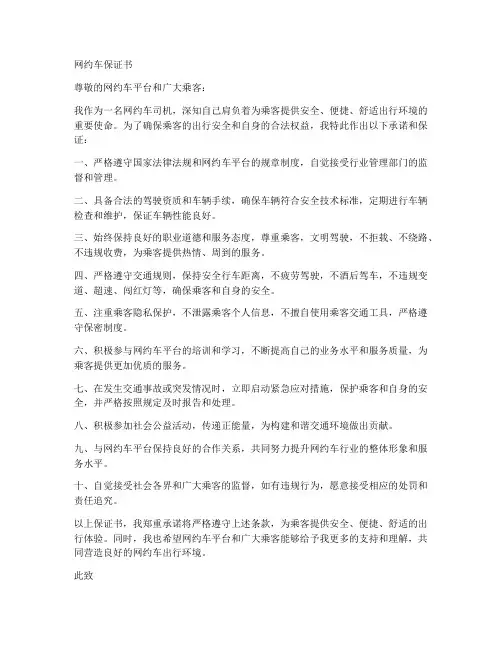 网约车保证书

尊敬的网约车平台和广大乘客：

我作为一名网约车司机，深知自己肩负着为乘客提供安全、便捷、舒适出行环境的重要使命。为了确保乘客的出行安全和自身的合法权益，我特此作出以下承诺和保证：

一、严格遵守国家法律法规和网约车平台的规章制度，自觉接受行业管理部门的监督和管理。

二、具备合法的驾驶资质和车辆手续，确保车辆符合安全技术标准，定期进行车辆检查和维护，保证车辆性能良好。

三、始终保持良好的职业道德和服务态度，尊重乘客，文明驾驶，不拒载、不绕路、不违规收费，为乘客提供热情、周到的服务。

四、严格遵守交通规则，保持安全行车距离，不疲劳驾驶，不酒后驾车，不违规变道、超速、闯红灯等，确保乘客和自身的安全。

五、注重乘客隐私保护，不泄露乘客个人信息，不擅自使用乘客交通工具，严格遵守保密制度。

六、积极参与网约车平台的培训和学习，不断提高自己的业务水平和服务质量，为乘客提供更加优质的服务。

七、在发生交通事故或突发情况时，立即启动紧急应对措施，保护乘客和自身的安全，并严格按照规定及时报告和处理。

八、积极参加社会公益活动，传递正能量，为构建和谐交通环境做出贡献。

九、与网约车平台保持良好的合作关系，共同努力提升网约车行业的整体形象和服务水平。

十、自觉接受社会各界和广大乘客的监督，如有违规行为，愿意接受相应的处罚和责任追究。

以上保证书，我郑重承诺将严格遵守上述条款，为乘客提供安全、便捷、舒适的出行体验。同时，我也希望网约车平台和广大乘客能够给予我更多的支持和理解，共同营造良好的网约车出行环境。

此致